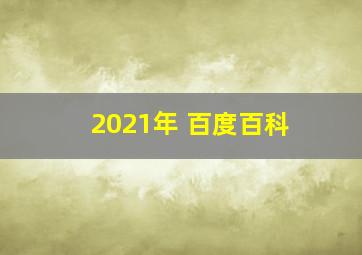 2021年 百度百科